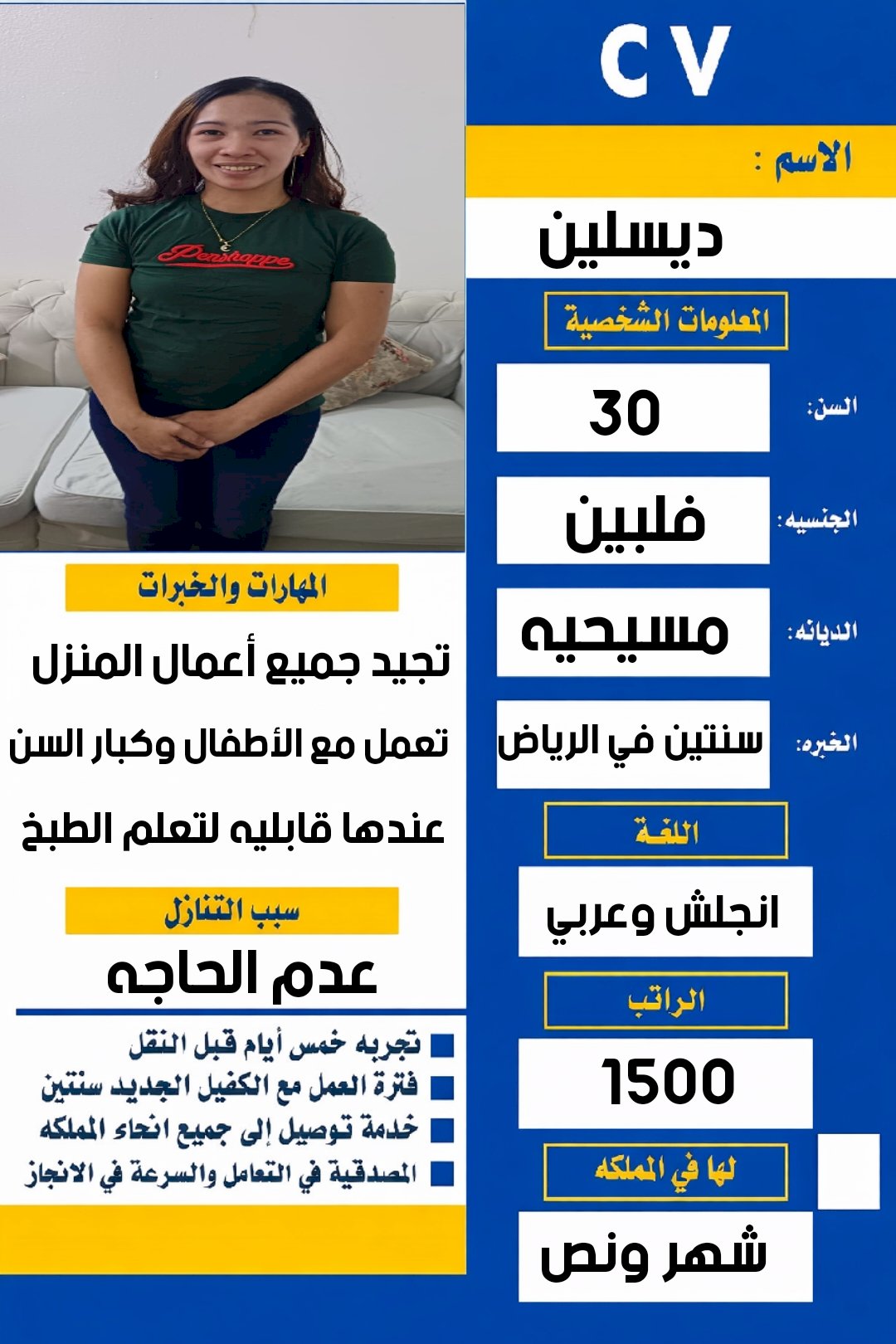 CV

الاسم :

ديسلين

المعلومات الشخصية

السن: 30

الجنسيه: فلبين

الديانه: مسيحيه

الخبره: سنتين في الرياض

اللغة

انجلش وعربي

الراتب

1500

لها في المملكه

شهر ونص

Penshoppe

المهارات والخبرات

تجيد جميع أعمال المنزل

تعمل مع الأطفال وكبار السن

عندها قابليه لتعلم الطبخ

سبب التنازل

عدم الحاجه

تجربه خمس أيام قبل النقل

فترة العمل مع الكفيل الجديد سنتين

خدمة توصيل إلى جميع انحاء المملكه

المصدقية في التعامل والسرعة في الانجاز